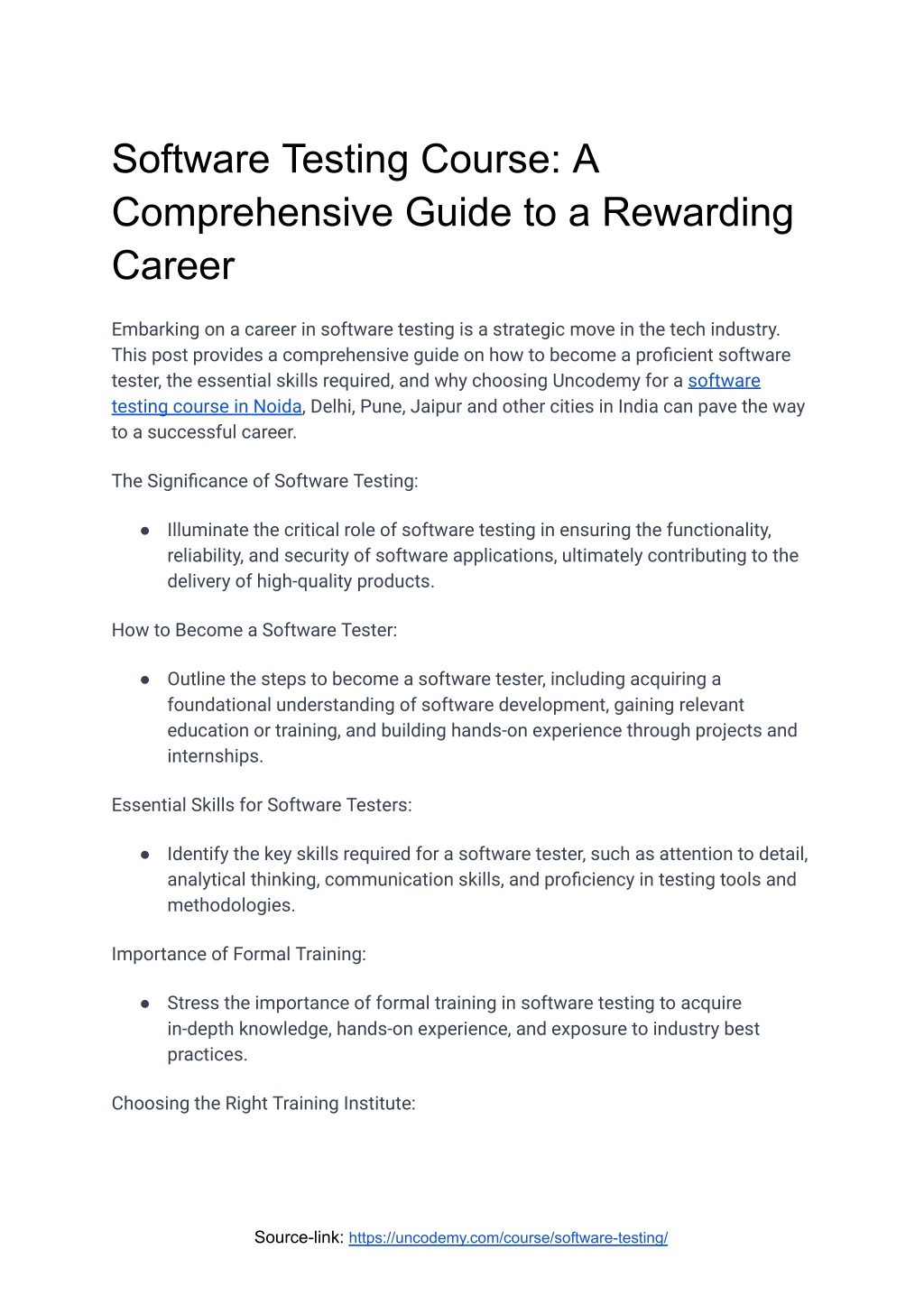 Software Testing Course: A Comprehensive Guide to a Rewarding Career

Embarking on a career in software testing is a strategic move in the tech industry. This post provides a comprehensive guide on how to become a proficient software tester, the essential skills required, and why choosing Uncodemy for a software testing course in Noida, Delhi, Pune, Jaipur and other cities in India can pave the way to a successful career.

The Significance of Software Testing:

● Illuminate the critical role of software testing in ensuring the functionality, reliability, and security of software applications, ultimately contributing to the delivery of high-quality products.

How to Become a Software Tester:

● Outline the steps to become a software tester, including acquiring a foundational understanding of software development, gaining relevant education or training, and building hands-on experience through projects and internships.

Essential Skills for Software Testers:

● Identify the key skills required for a software tester, such as attention to detail, analytical thinking, communication skills, and proficiency in testing tools and methodologies.

Importance of Formal Training:

● Stress the importance of formal training in software testing to acquire in-depth knowledge, hands-on experience, and exposure to industry best practices.

Choosing the Right Training Institute:

Source-link: https://uncodemy.com/course/software-testing/